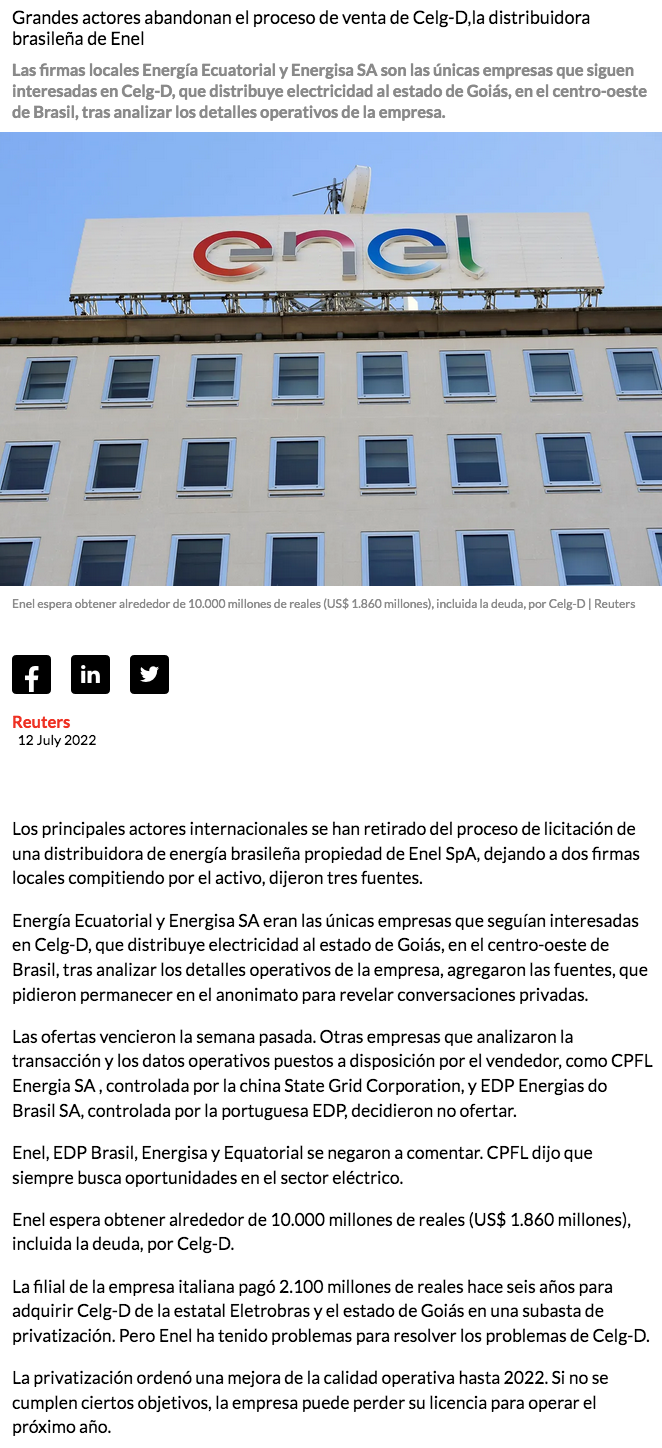 Grandes actores abandonan el proceso de venta de Celg-D,la distribuidora brasileña de Enel

Las firmas locales Energía Ecuatorial y Energisa SA son las únicas empresas que siguen interesadas en Celg-D, que distribuye electricidad al estado de Goiás, en el centro-oeste de Brasil, tras analizar los detalles operativos de la empresa.

enel

Enel espera obtener alrededor de 10.000 millones de reales (US$ 1.860 millones), incluida la deuda, por Celg-D | Reuters

Reuters
12 July 2022

Los principales actores internacionales se han retirado del proceso de licitación de una distribuidora de energía brasileña propiedad de Enel SpA, dejando a dos firmas locales compitiendo por el activo, dijeron tres fuentes.

Energía Ecuatorial y Energisa SA eran las únicas empresas que seguían interesadas en Celg-D, que distribuye electricidad al estado de Goiás, en el centro-oeste de Brasil, tras analizar los detalles operativos de la empresa, agregaron las fuentes, que pidieron permanecer en el anonimato para revelar conversaciones privadas.

Las ofertas vencieron la semana pasada. Otras empresas que analizaron la transacción y los datos operativos puestos a disposición por el vendedor, como CPFL Energia SA , controlada por la china State Grid Corporation, y EDP Energias do Brasil SA, controlada por la portuguesa EDP, decidieron no ofertar.

Enel, EDP Brasil, Energisa y Equatorial se negaron a comentar. CPFL dijo que siempre busca oportunidades en el sector eléctrico.

Enel espera obtener alrededor de 10.000 millones de reales (US$ 1.860 millones), incluida la deuda, por Celg-D.

La filial de la empresa italiana pagó 2.100 millones de reales hace seis años para adquirir Celg-D de la estatal Eletrobras y el estado de Goiás en una subasta de privatización. Pero Enel ha tenido problemas para resolver los problemas de Celg-D.

La privatización ordenó una mejora de la calidad operativa hasta 2022. Si no se cumplen ciertos objetivos, la empresa puede perder su licencia para operar el próximo año.